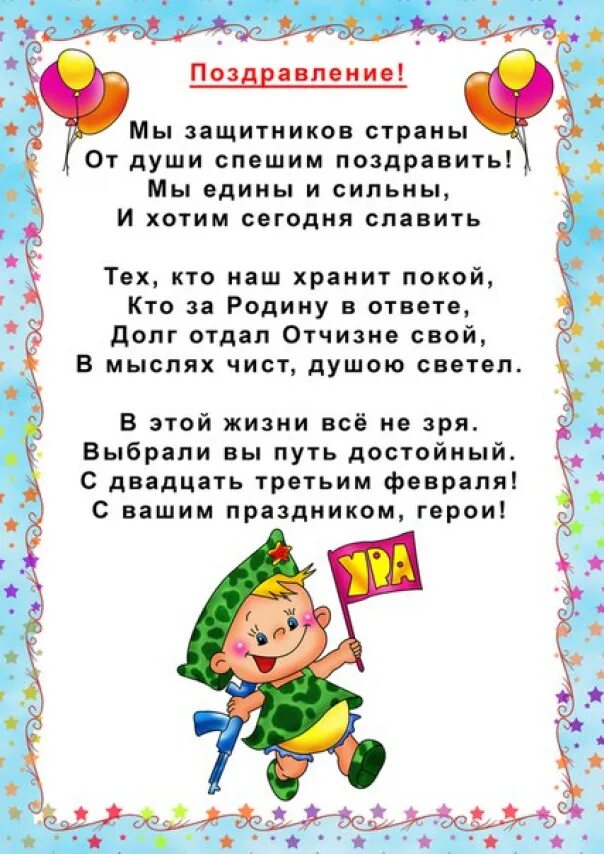 Поздравление!

Мы защитников страны
От души спешим поздравить!
Мы едины и сильны,
И хотим сегодня славить

Тех, кто наш хранит покой,
Кто за Родину в ответе,
Долг отдал Отчизне свой,
В мыслях чист, душою светел.

В этой жизни всё не зря.
Выбрали вы путь достойный.
С двадцать третьим февраля!
С вашим праздником, герои!

УРА